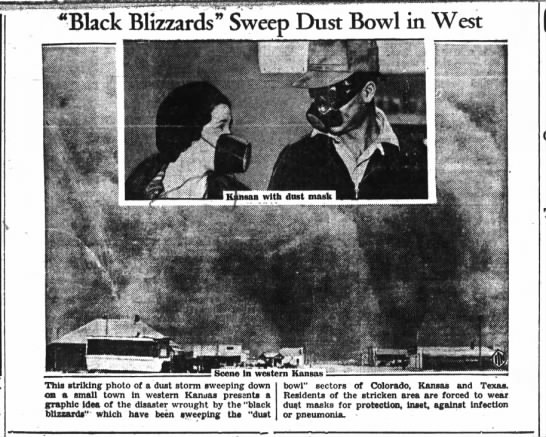 "Black Blizzards" Sweep Dust Bowl in West

Kansan with dust mask

Scene in western Kansas

This striking photo of a dust storm sweeping down on a small town in western Kansas presents a graphic idea of the disaster wrought by the "black blizzards" which have been sweeping the "dust bowl" sectors of Colorado, Kansas and Texas. Residents of the stricken area are forced to wear dust masks for protection, inset, against infection or pneumonia.